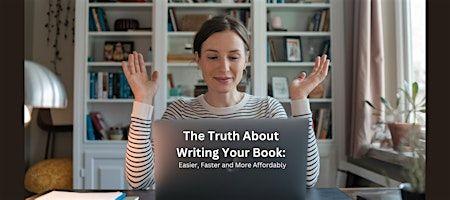 The Truth About Writing Your Book:

Easier, Faster and More Affordably